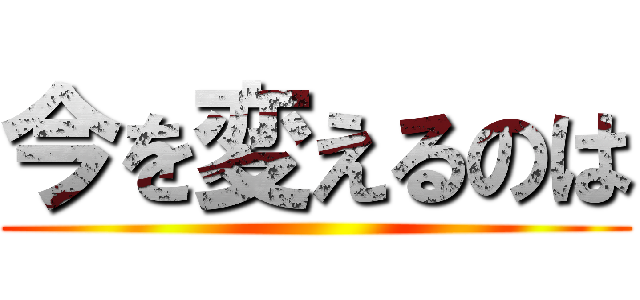 今を変えるのは